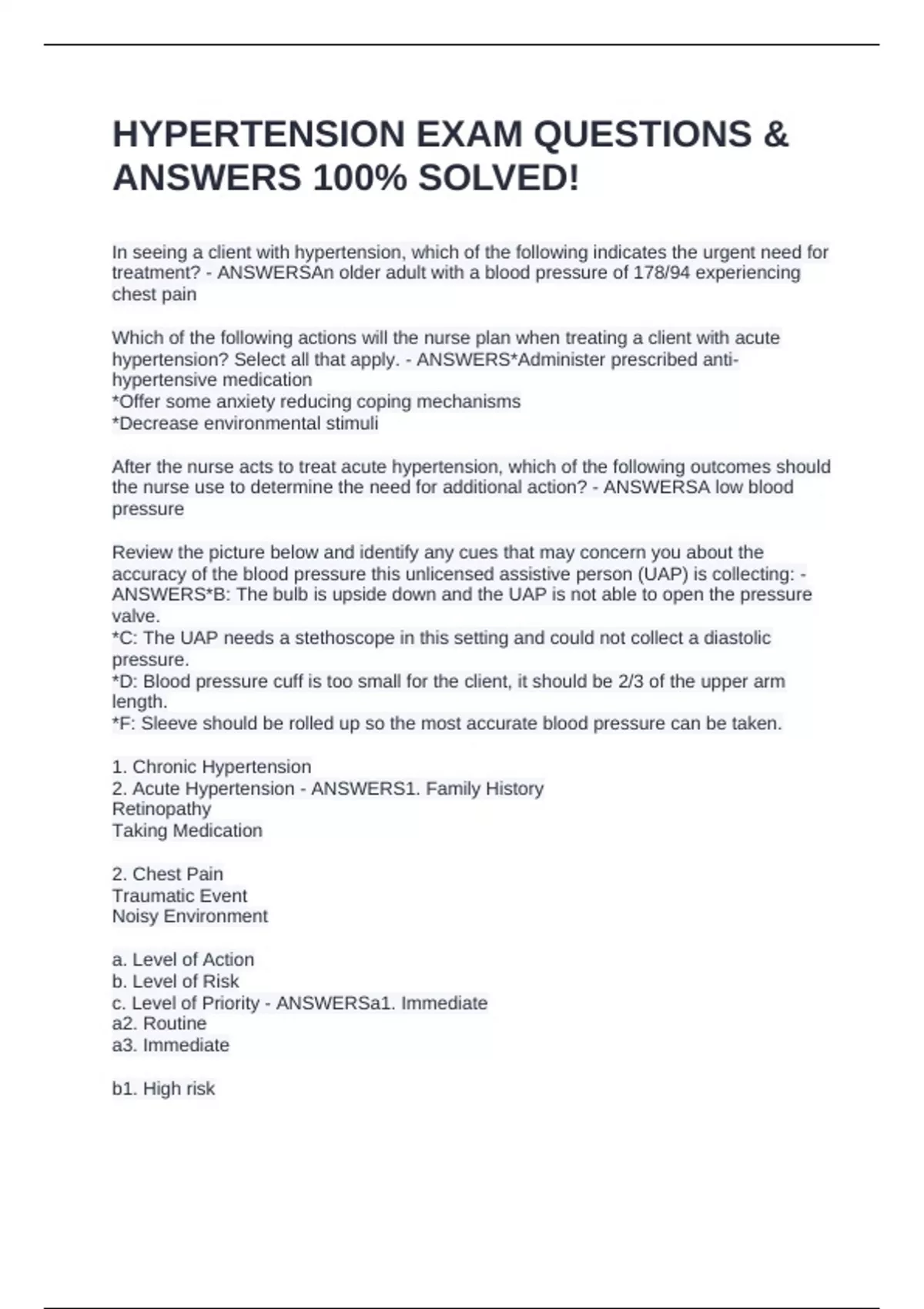 HYPERTENSION EXAM QUESTIONS & ANSWERS 100% SOLVED!

In seeing a client with hypertension, which of the following indicates the urgent need for treatment? - ANSWERSAn older adult with a blood pressure of 178/94 experiencing chest pain

Which of the following actions will the nurse plan when treating a client with acute hypertension? Select all that apply. - ANSWERS*Administer prescribed anti-hypertensive medication
*Offer some anxiety reducing coping mechanisms
*Decrease environmental stimuli

After the nurse acts to treat acute hypertension, which of the following outcomes should the nurse use to determine the need for additional action? - ANSWERSA low blood pressure

Review the picture below and identify any cues that may concern you about the accuracy of the blood pressure this unlicensed assistive person (UAP) is collecting: - ANSWERS*B: The bulb is upside down and the UAP is not able to open the pressure valve.
*C: The UAP needs a stethoscope in this setting and could not collect a diastolic pressure.
*D: Blood pressure cuff is too small for the client, it should be 2/3 of the upper arm length.
*F: Sleeve should be rolled up so the most accurate blood pressure can be taken.

1. Chronic Hypertension
2. Acute Hypertension - ANSWERS1. Family History
Retinopathy
Taking Medication

2. Chest Pain
Traumatic Event
Noisy Environment

a. Level of Action
b. Level of Risk
c. Level of Priority - ANSWERSa1. Immediate
a2. Routine
a3. Immediate

b1. High risk